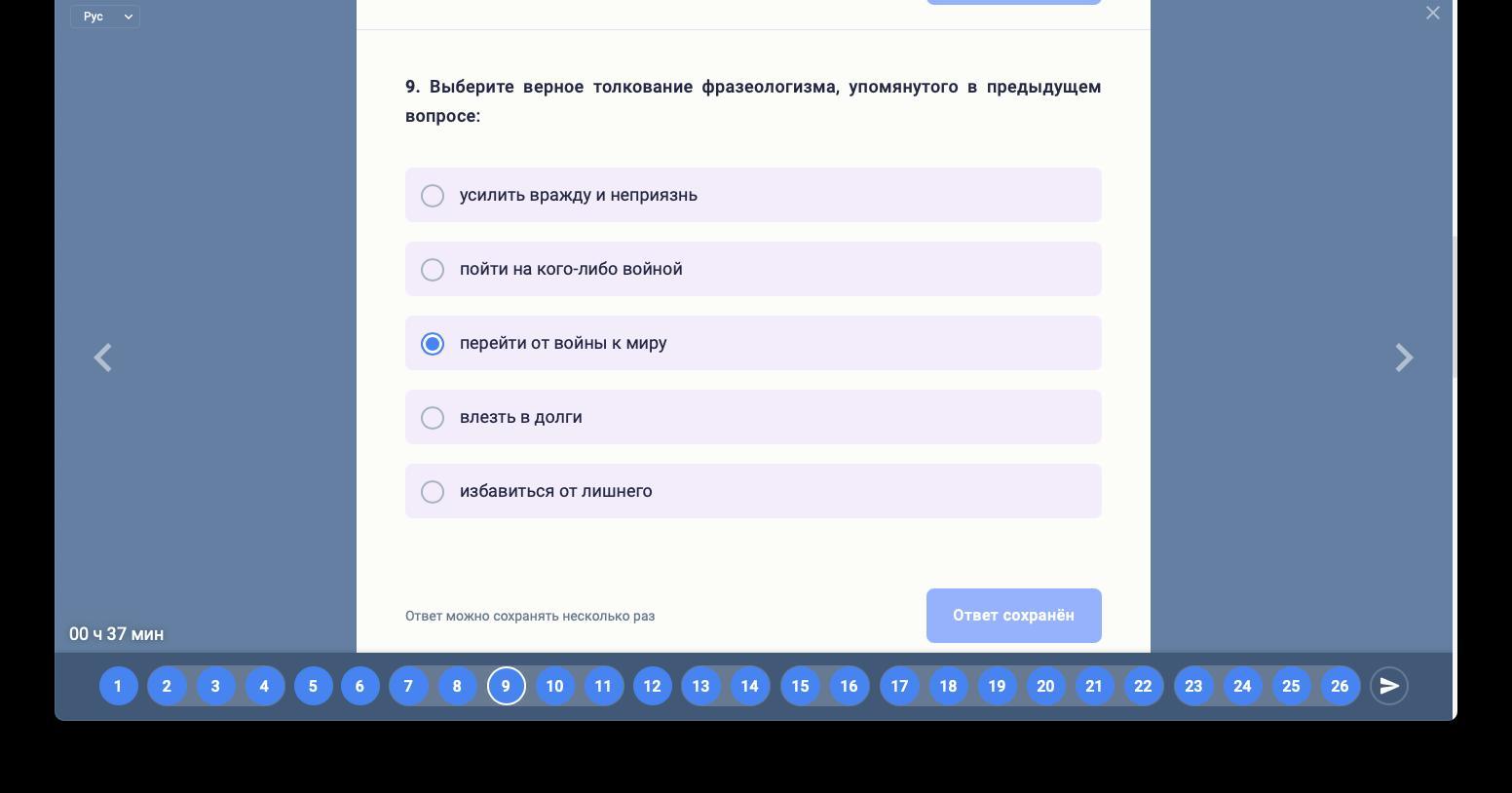 Рус

9. Выберите верное толкование фразеологизма, упомянутого в предыдущем вопросе:

усилить вражду и неприязнь

пойти на кого-либо войной

перейти от войны к миру

влезть в долги

избавиться от лишнего

Ответ можно сохранять несколько раз

Ответ сохранён

00 ч 37 мин

1 2 3 4 5 6 7 8 9 10 11 12 13 14 15 16 17 18 19 20 21 22 23 24 25 26